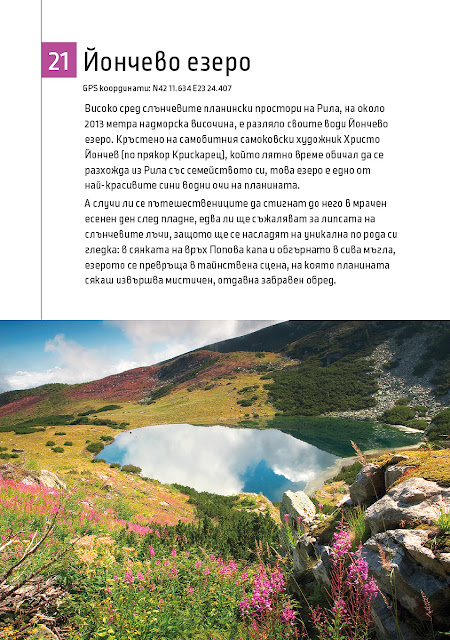 21 Йончево езеро

GPS координати: N42 11.634 E23 24.407

Високо сред слънчевите планински простори на Рила, на около 2013 метра надморска височина, е разляло своите води Йончево езеро. Кръстено на самобитния самоковски художник Христо Йончев (по прякор Крискарец), който лятно време обичал да се разхожда из Рила със семейството си, това езеро е едно от най-красивите сини водни очи на планината.

А случи ли се пътешествениците да стигнат до него в мрачен есенен ден след пладне, едва ли ще съжаляват за липсата на слънчевите лъчи, защото ще се насладят на уникална по рода си гледка: в сянката на връх Попова капа и обгърнато в сива мъгла, езерото се превръща в тайнствена сцена, на която планината сякаш извършва мистичен, отдавна забравен обред.